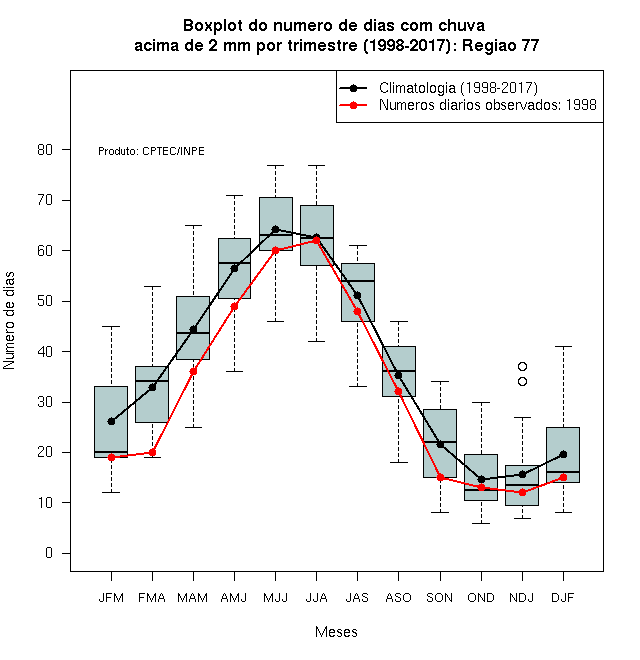 Boxplot do numero de dias com chuva
acima de 2 mm por trimestre (1998-2017): Regiao 77

Climatologia (1998-2017)
Numeros diarios observados: 1998

Produto: CPTEC/INPE

Numero de dias

80
70
60
50
40
30
20
10
0

JFM FMA MAM AMJ MJJ JJA JAS ASO SON OND NDJ DJF

Meses